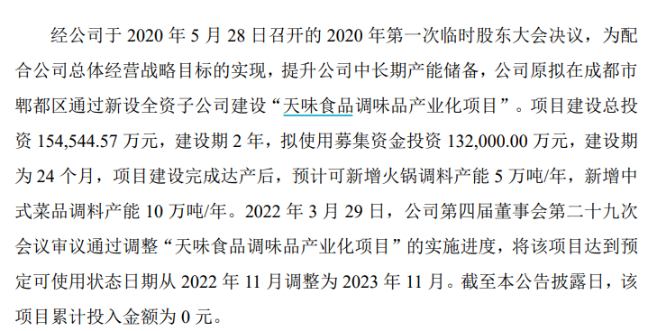 经公司于 2020 年 5 月 28 日召开的 2020 年第一次临时股东大会决议，为配合公司总体经营战略目标的实现，提升公司中长期产能储备，公司原拟在成都市郫都区通过新设全资子公司建设“天味食品调味品产业化项目”。项目建设总投资 154,544.57 万元，建设期 2 年，拟使用募集资金投资 132,000.00 万元，建设期为 24 个月，项目建设完成达产后，预计可新增火锅调料产能 5 万吨/年，新增中式菜品调料产能 10 万吨/年。2022 年 3 月 29 日，公司第四届董事会第二十九次会议审议通过调整“天味食品调味品产业化项目”的实施进度，将该项目达到预定可使用状态日期从 2022 年 11 月调整为 2023 年 11 月。截至本公告披露日，该项目累计投入金额为 0 元。